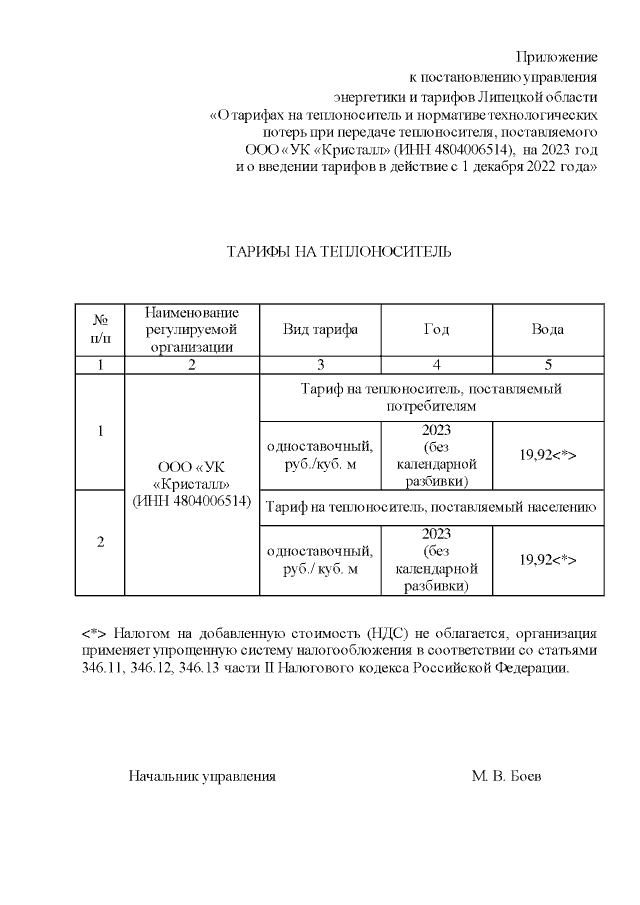 Приложение
к постановлению управления
энергетики и тарифов Липецкой области
«О тарифах на теплоноситель и нормативе технологических потерь при передаче теплоносителя, поставляемого ООО «УК «Кристалл» (ИНН 4804006514), на 2023 год и о введении тарифов в действие с 1 декабря 2022 года»

ТАРИФЫ НА ТЕПЛОНОСИТЕЛЬ

| № п/п | Наименование регулируемой организации | Вид тарифа | Год | Вода |
|---|---|---|---|---|
| 1 | 2 | 3 | 4 | 5 |
| 1 | ООО «УК «Кристалл» (ИНН 4804006514) | Тариф на теплоноситель, поставляемый потребителям | | |
| | | одноставочный, руб./куб. м | 2023 (без календарной разбивки) | 19,92<*> |
| 2 | | Тариф на теплоноситель, поставляемый населению | | |
| | | одноставочный, руб./ куб. м | 2023 (без календарной разбивки) | 19,92<*> |

<*> Налогом на добавленную стоимость (НДС) не облагается, организация применяет упрощенную систему налогообложения в соответствии со статьями 346.11, 346.12, 346.13 части II Налогового кодекса Российской Федерации.

Начальник управления М. В. Боев